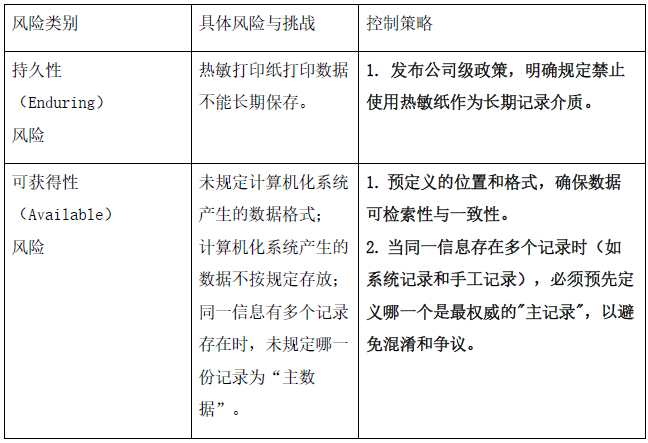 | 风险类别 | 具体风险与挑战 | 控制策略 |
|---|---|---|
| 持久性（Enduring）风险 | 热敏打印纸打印数据不能长期保存。 | 1. 发布公司级政策，明确规定禁止使用热敏纸作为长期记录介质。 |
| 可获得性（Available）风险 | 未规定计算机化系统产生的数据格式；计算机化系统产生的数据不按规定存放；同一信息有多个记录存在时，未规定哪一份记录为“主数据”。 | 1. 预定义的位置和格式，确保数据可检索性与一致性。 2. 当同一信息存在多个记录时（如系统记录和手工记录），必须预先定义哪一个是最权威的"主记录"，以避免混淆和争议。 |